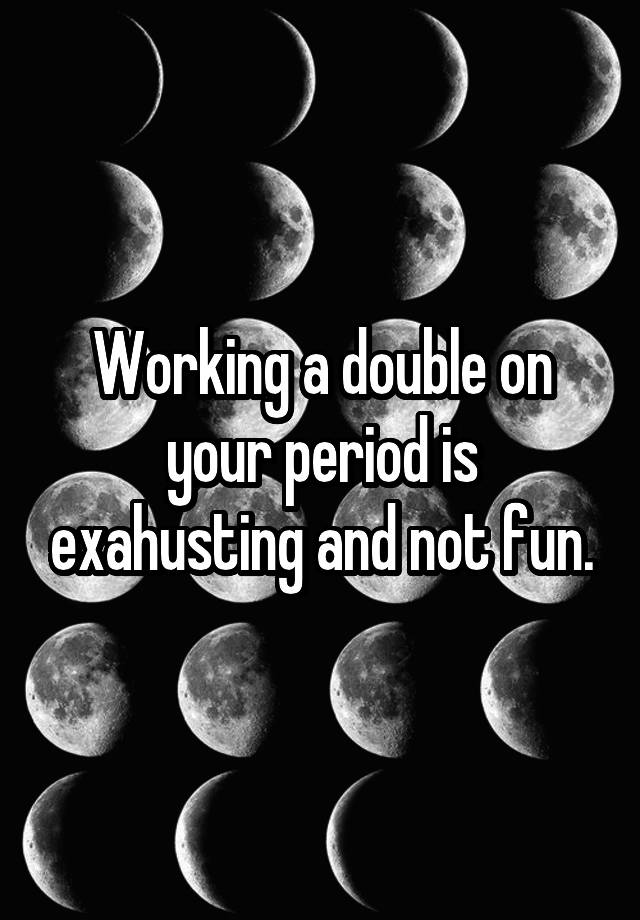 Working a double on your period is exahusting and not fun.